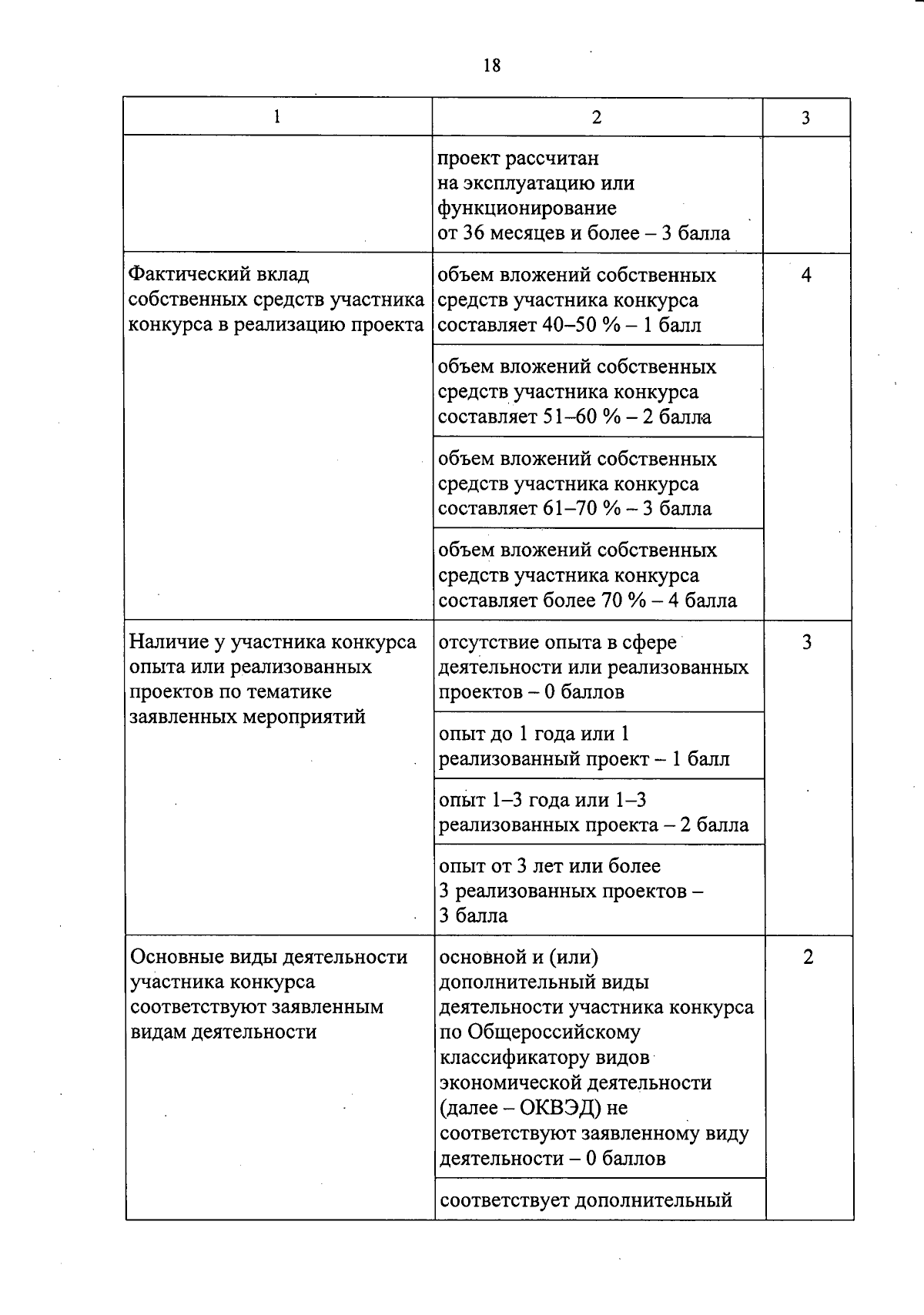 18

| 1 | 2 | 3 |
|---|---|---|
| | проект рассчитан на эксплуатацию или функционирование от 36 месяцев и более – 3 балла | |
| Фактический вклад собственных средств участника конкурса в реализацию проекта | объем вложений собственных средств участника конкурса составляет 40–50 % – 1 балл | 4 |
| | объем вложений собственных средств участника конкурса составляет 51–60 % – 2 балла | |
| | объем вложений собственных средств участника конкурса составляет 61–70 % – 3 балла | |
| | объем вложений собственных средств участника конкурса составляет более 70 % – 4 балла | |
| Наличие у участника конкурса опыта или реализованных проектов по тематике заявленных мероприятий | отсутствие опыта в сфере деятельности или реализованных проектов – 0 баллов | 3 |
| | опыт до 1 года или 1 реализованный проект – 1 балл | |
| | опыт 1–3 года или 1–3 реализованных проекта – 2 балла | |
| | опыт от 3 лет или более 3 реализованных проектов – 3 балла | |
| Основные виды деятельности участника конкурса соответствуют заявленным видам деятельности | основной и (или) дополнительный виды деятельности участника конкурса по Общероссийскому классификатору видов экономической деятельности (далее – ОКВЭД) не соответствуют заявленному виду деятельности – 0 баллов | 2 |
| | соответствует дополнительный | |